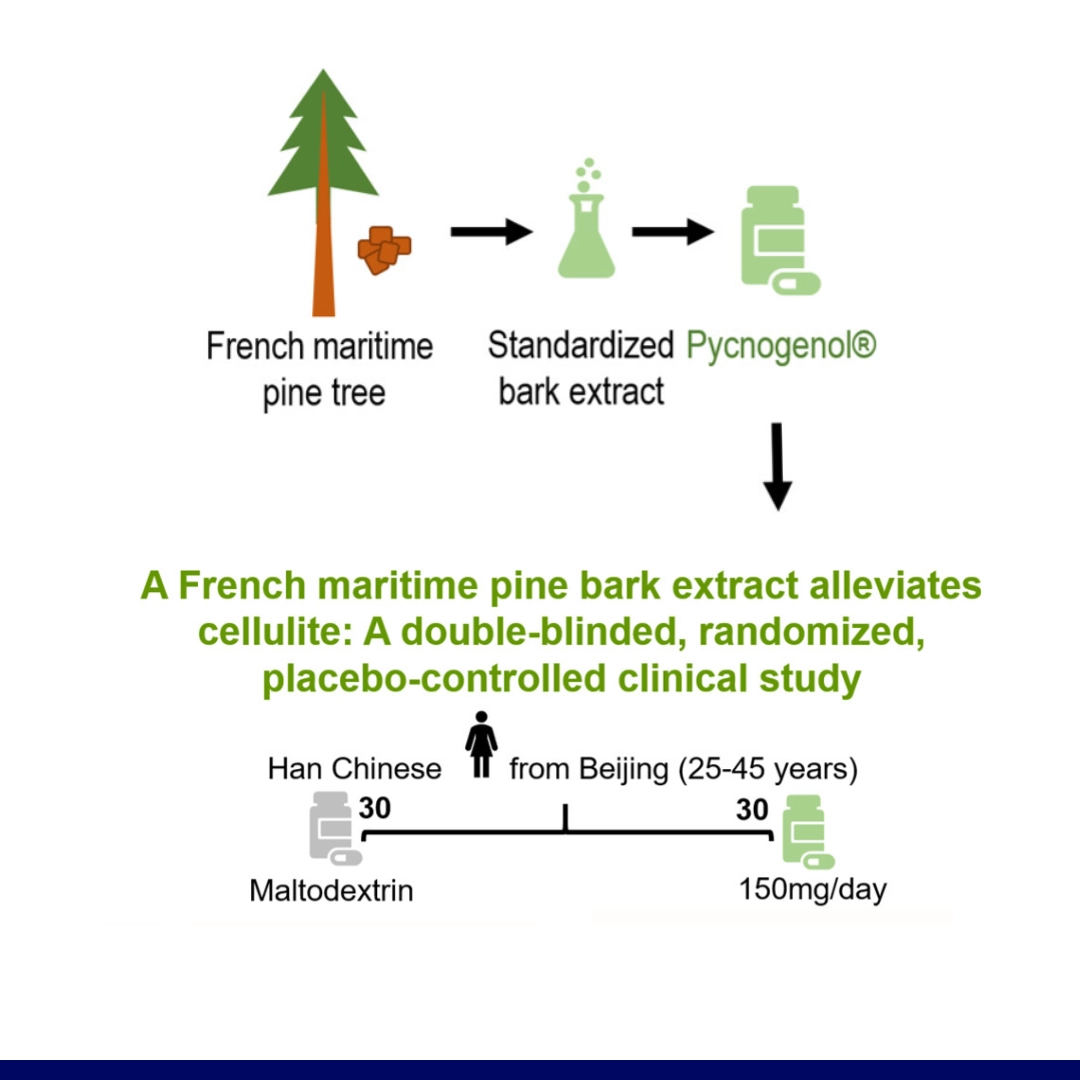 French maritime pine tree

Standardized bark extract

Pycnogenol®

A French maritime pine bark extract alleviates cellulite: A double-blinded, randomized, placebo-controlled clinical study

Han Chinese from Beijing (25-45 years)

30

30

Maltodextrin

150mg/day